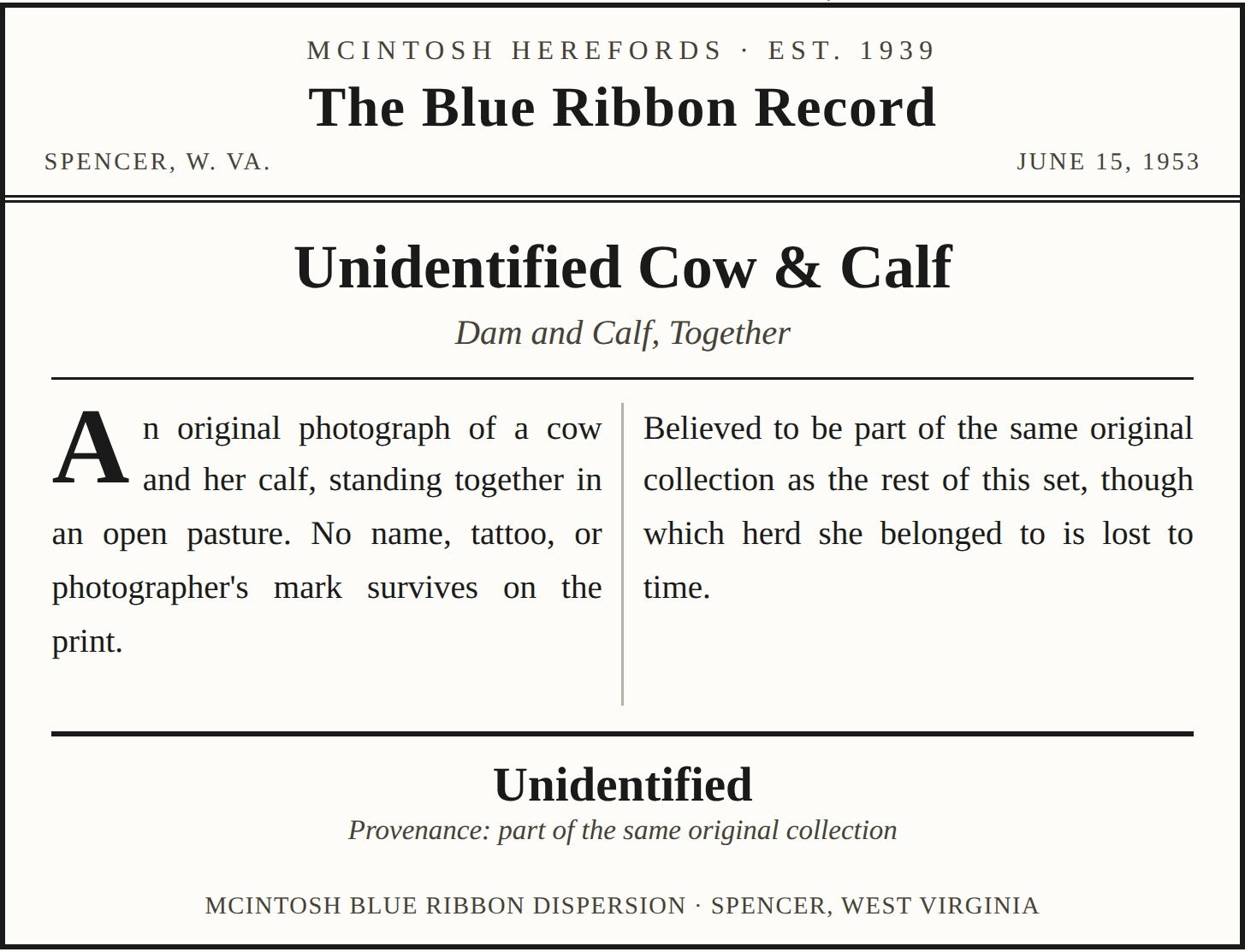 MCINTOSH HEREFORDS · EST. 1939

The Blue Ribbon Record

SPENCER, W. VA.

JUNE 15, 1953

Unidentified Cow & Calf

Dam and Calf, Together

An original photograph of a cow and her calf, standing together in an open pasture. No name, tattoo, or photographer's mark survives on the print.

Believed to be part of the same original collection as the rest of this set, though which herd she belonged to is lost to time.

Unidentified

Provenance: part of the same original collection

MCINTOSH BLUE RIBBON DISPERSION · SPENCER, WEST VIRGINIA